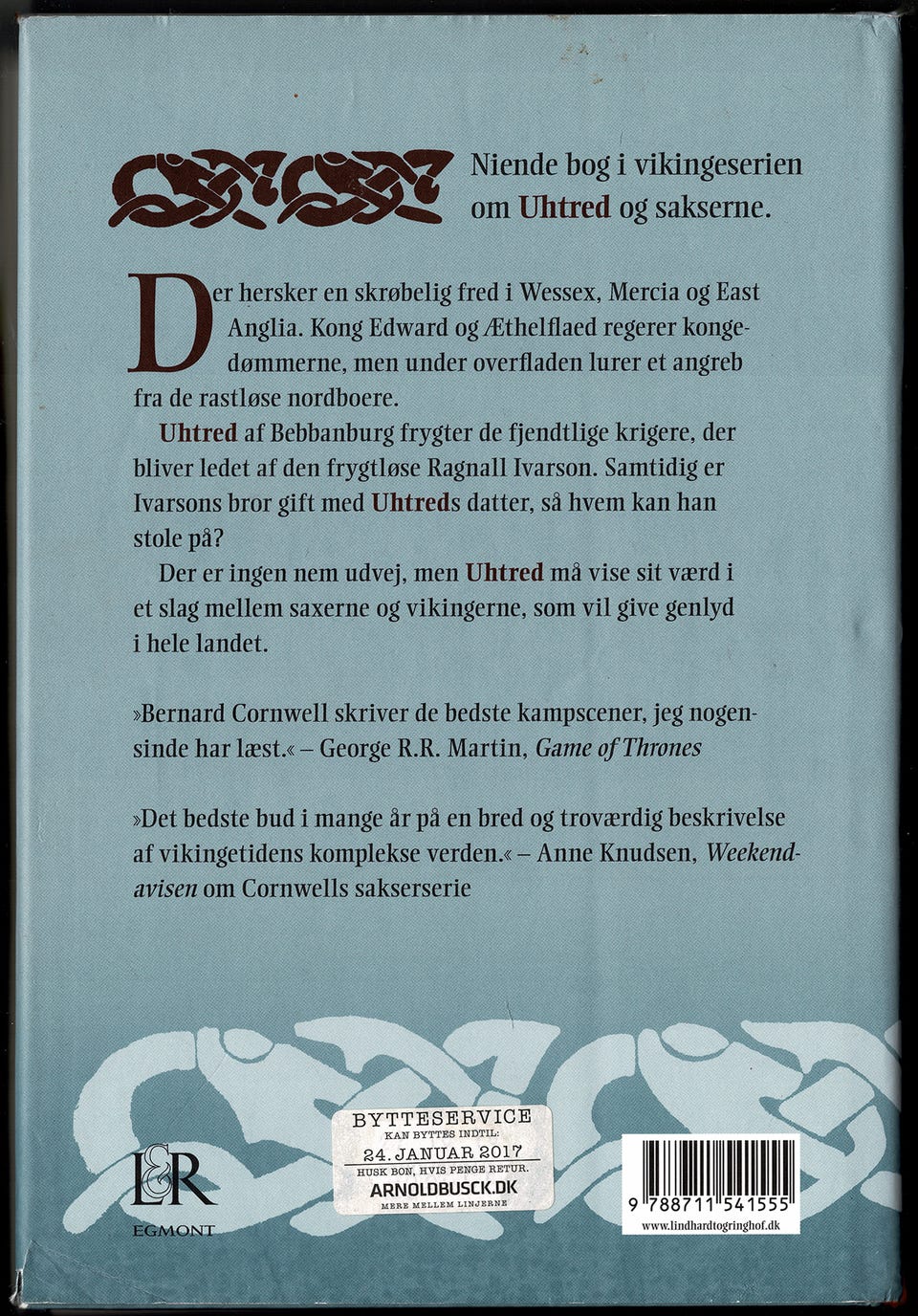 Niende bog i vikingeserien om Uhtred og sakserne.

Der hersker en skrøbelig fred i Wessex, Mercia og East Anglia. Kong Edward og Æthelflaed regerer kongedømmerne, men under overfladen lurer et angreb fra de rastløse nordboere.

Uhtred af Bebbanburg frygter de fjendtlige krigere, der bliver ledet af den frygtløse Ragnall Ivarson. Samtidig er Ivarsons bror gift med Uhtreds datter, så hvem kan han stole på?

Der er ingen nem udvej, men Uhtred må vise sit værd i et slag mellem saxerne og vikingerne, som vil give genlyd i hele landet.

»Bernard Cornwell skriver de bedste kampscener, jeg nogensinde har læst.« – George R.R. Martin, Game of Thrones

»Det bedste bud i mange år på en bred og troværdig beskrivelse af vikingetidens komplekse verden.« – Anne Knudsen, Weekendavisen om Cornwells sakserserie

L&R
EGMONT

BYTTESERVICE
KAN BYTTES INDTIL:
24. JANUAR 2017
HUSK BON, HVIS PENGE RETUR.
ARNOLDBUSCK.DK
MERE MELLEM LINJERNE

9 788711 541555
www.lindhardtogringhof.dk